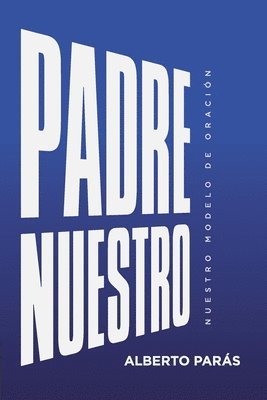 PADRE NUESTRO

NUESTRO MODELO DE ORACIÓN

ALBERTO PARÁS